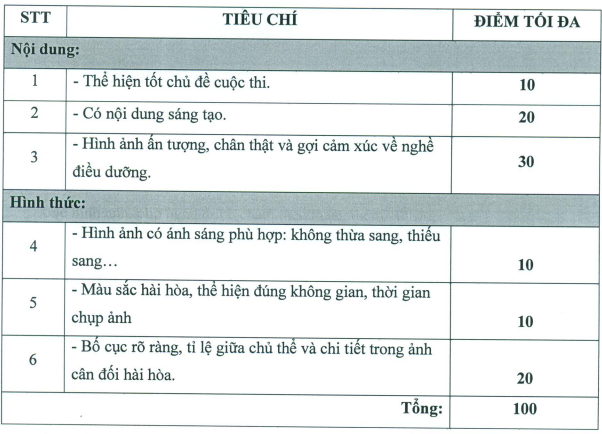 | STT | TIÊU CHÍ | ĐIỂM TỐI ĐA |
|---|---|---|
| Nội dung: | | |
| 1 | - Thể hiện tốt chủ đề cuộc thi. | 10 |
| 2 | - Có nội dung sáng tạo. | 20 |
| 3 | - Hình ảnh ấn tượng, chân thật và gợi cảm xúc về nghề điều dưỡng. | 30 |
| Hình thức: | | |
| 4 | - Hình ảnh có ánh sáng phù hợp: không thừa sang, thiếu sang… | 10 |
| 5 | - Màu sắc hài hòa, thể hiện đúng không gian, thời gian chụp ảnh | 10 |
| 6 | - Bố cục rõ ràng, tỉ lệ giữa chủ thể và chi tiết trong ảnh cân đối hài hòa. | 20 |
| | Tổng: | 100 |